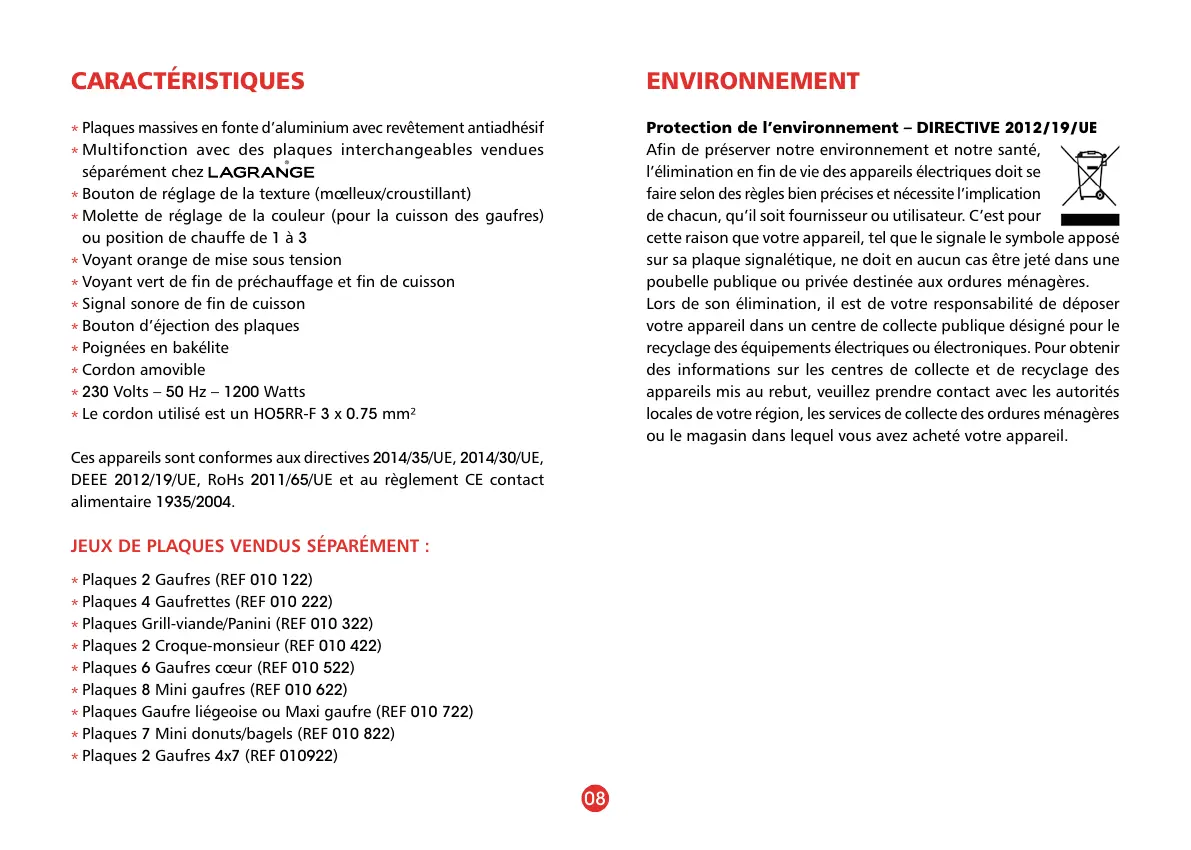 CARACTÉRISTIQUES

* Plaques massives en fonte d'aluminium avec revêtement antiadhésif
* Multifonction avec des plaques interchangeables vendues séparément chez LAGRANGE®
* Bouton de réglage de la texture (mœlleux/croustillant)
* Molette de réglage de la couleur (pour la cuisson des gaufres) ou position de chauffe de 1 à 3
* Voyant orange de mise sous tension
* Voyant vert de fin de préchauffage et fin de cuisson
* Signal sonore de fin de cuisson
* Bouton d'éjection des plaques
* Poignées en bakélite
* Cordon amovible
* 230 Volts – 50 Hz – 1200 Watts
* Le cordon utilisé est un HO5RR-F 3 x 0.75 mm$^2$

Ces appareils sont conformes aux directives 2014/35/UE, 2014/30/UE, DEEE 2012/19/UE, RoHs 2011/65/UE et au règlement CE contact alimentaire 1935/2004.

JEUX DE PLAQUES VENDUS SÉPARÉMENT :

* Plaques 2 Gaufres (REF 010 122)
* Plaques 4 Gaufrettes (REF 010 222)
* Plaques Grill-viande/Panini (REF 010 322)
* Plaques 2 Croque-monsieur (REF 010 422)
* Plaques 6 Gaufres cœur (REF 010 522)
* Plaques 8 Mini gaufres (REF 010 622)
* Plaques Gaufre liégeoise ou Maxi gaufre (REF 010 722)
* Plaques 7 Mini donuts/bagels (REF 010 822)
* Plaques 2 Gaufres 4x7 (REF 010922)

ENVIRONNEMENT

Protection de l'environnement – DIRECTIVE 2012/19/UE
Afin de préserver notre environnement et notre santé, l'élimination en fin de vie des appareils électriques doit se faire selon des règles bien précises et nécessite l'implication de chacun, qu'il soit fournisseur ou utilisateur. C'est pour cette raison que votre appareil, tel que le signale le symbole apposé sur sa plaque signalétique, ne doit en aucun cas être jeté dans une poubelle publique ou privée destinée aux ordures ménagères.
Lors de son élimination, il est de votre responsabilité de déposer votre appareil dans un centre de collecte publique désigné pour le recyclage des équipements électriques ou électroniques. Pour obtenir des informations sur les centres de collecte et de recyclage des appareils mis au rebut, veuillez prendre contact avec les autorités locales de votre région, les services de collecte des ordures ménagères ou le magasin dans lequel vous avez acheté votre appareil.

08